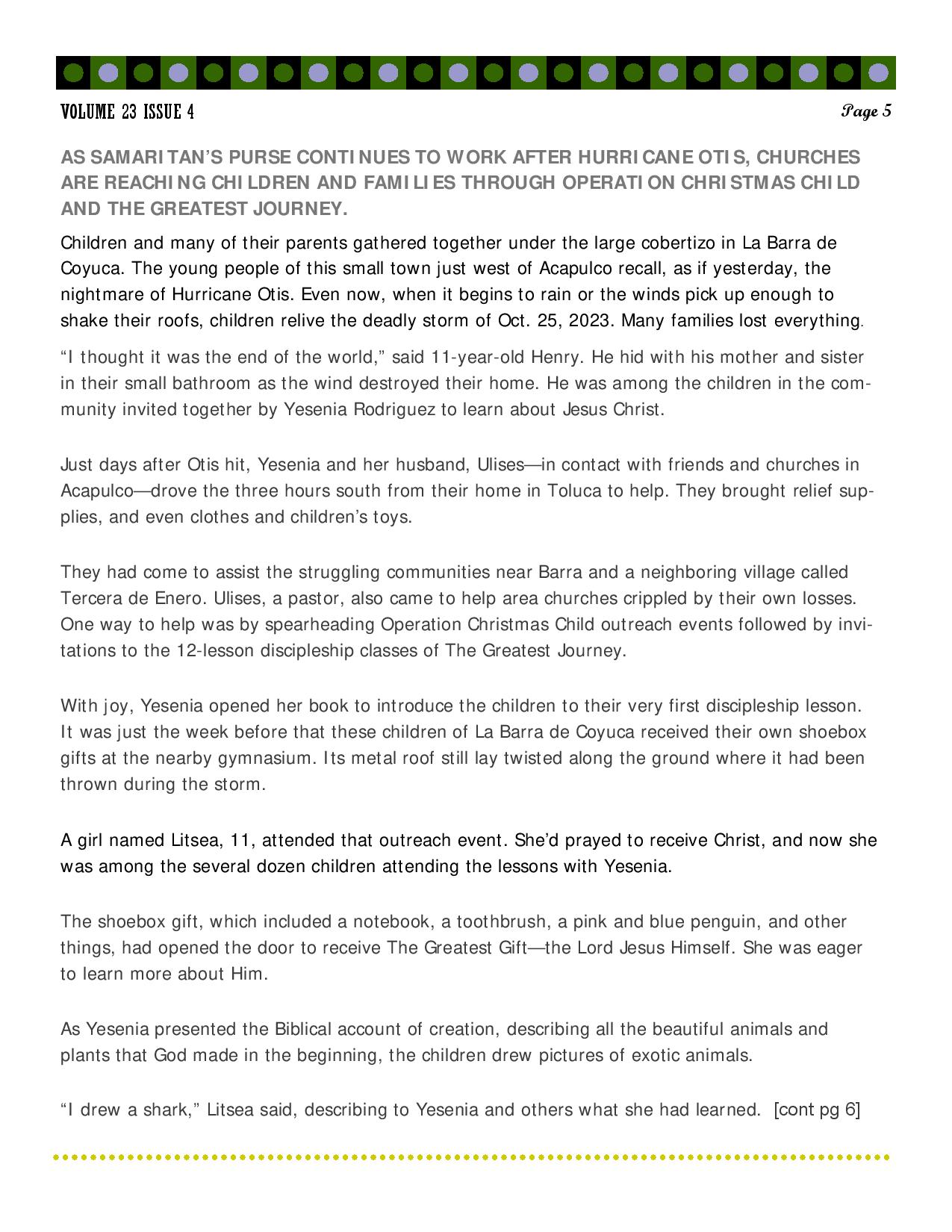 VOLUME 23 ISSUE 4

Page 5

AS SAMARITAN'S PURSE CONTINUES TO WORK AFTER HURRICANE OTIS, CHURCHES ARE REACHING CHILDREN AND FAMILIES THROUGH OPERATION CHRISTMAS CHILD AND THE GREATEST JOURNEY.

Children and many of their parents gathered together under the large cobertizo in La Barra de Coyuca. The young people of this small town just west of Acapulco recall, as if yesterday, the nightmare of Hurricane Otis. Even now, when it begins to rain or the winds pick up enough to shake their roofs, children relive the deadly storm of Oct. 25, 2023. Many families lost everything.

"I thought it was the end of the world," said 11-year-old Henry. He hid with his mother and sister in their small bathroom as the wind destroyed their home. He was among the children in the community invited together by Yesenia Rodriguez to learn about Jesus Christ.

Just days after Otis hit, Yesenia and her husband, Ulises—in contact with friends and churches in Acapulco—drove the three hours south from their home in Toluca to help. They brought relief supplies, and even clothes and children's toys.

They had come to assist the struggling communities near Barra and a neighboring village called Tercera de Enero. Ulises, a pastor, also came to help area churches crippled by their own losses. One way to help was by spearheading Operation Christmas Child outreach events followed by invitations to the 12-lesson discipleship classes of The Greatest Journey.

With joy, Yesenia opened her book to introduce the children to their very first discipleship lesson. It was just the week before that these children of La Barra de Coyuca received their own shoebox gifts at the nearby gymnasium. Its metal roof still lay twisted along the ground where it had been thrown during the storm.

A girl named Litsea, 11, attended that outreach event. She'd prayed to receive Christ, and now she was among the several dozen children attending the lessons with Yesenia.

The shoebox gift, which included a notebook, a toothbrush, a pink and blue penguin, and other things, had opened the door to receive The Greatest Gift—the Lord Jesus Himself. She was eager to learn more about Him.

As Yesenia presented the Biblical account of creation, describing all the beautiful animals and plants that God made in the beginning, the children drew pictures of exotic animals.

"I drew a shark," Litsea said, describing to Yesenia and others what she had learned. [cont pg 6]